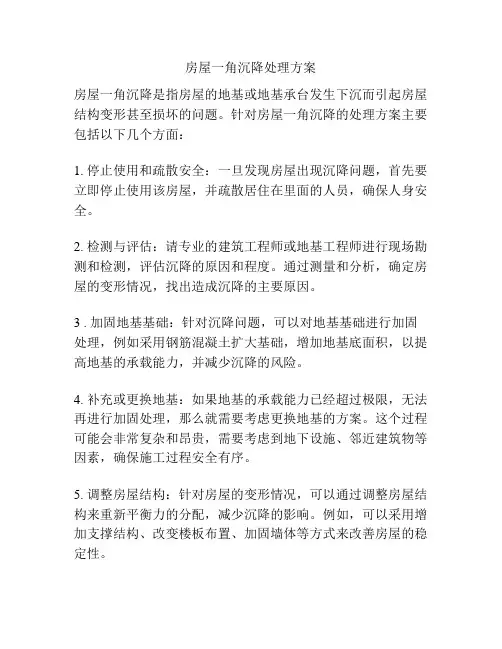 房屋一角沉降处理方案

房屋一角沉降是指房屋的地基或地基承台发生下沉而引起房屋结构变形甚至损坏的问题。针对房屋一角沉降的处理方案主要包括以下几个方面：

1. 停止使用和疏散安全：一旦发现房屋出现沉降问题，首先要立即停止使用该房屋，并疏散居住在里面的人员，确保人身安全。

2. 检测与评估：请专业的建筑工程师或地基工程师进行现场勘测和检测，评估沉降的原因和程度。通过测量和分析，确定房屋的变形情况，找出造成沉降的主要原因。

3 . 加固地基基础：针对沉降问题，可以对地基基础进行加固处理，例如采用钢筋混凝土扩大基础，增加地基底面积，以提高地基的承载能力，并减少沉降的风险。

4. 补充或更换地基：如果地基的承载能力已经超过极限，无法再进行加固处理，那么就需要考虑更换地基的方案。这个过程可能会非常复杂和昂贵，需要考虑到地下设施、邻近建筑物等因素，确保施工过程安全有序。

5. 调整房屋结构：针对房屋的变形情况，可以通过调整房屋结构来重新平衡力的分配，减少沉降的影响。例如，可以采用增加支撑结构、改变楼板布置、加固墙体等方式来改善房屋的稳定性。